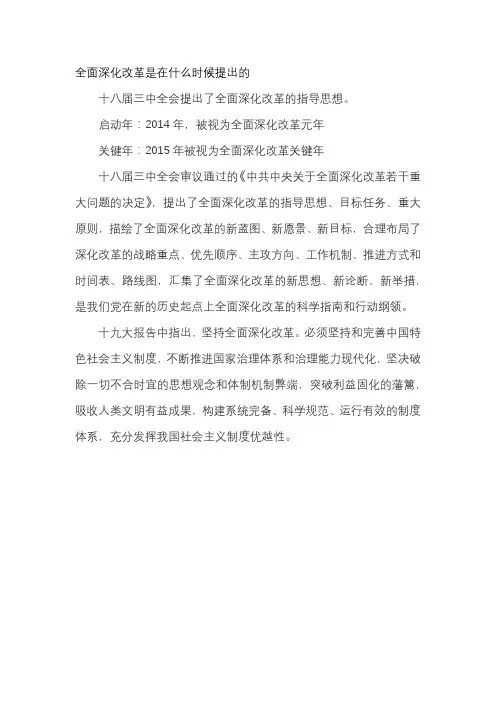 全面深化改革是在什么时候提出的

十八届三中全会提出了全面深化改革的指导思想。

启动年：2014 年，被视为全面深化改革元年

关键年：2015 年被视为全面深化改革关键年

十八届三中全会审议通过的《中共中央关于全面深化改革若干重大问题的决定》，提出了全面深化改革的指导思想、目标任务、重大原则，描绘了全面深化改革的新蓝图、新愿景、新目标，合理布局了深化改革的战略重点、优先顺序、主攻方向、工作机制、推进方式和时间表、路线图，汇集了全面深化改革的新思想、新论断、新举措，是我们党在新的历史起点上全面深化改革的科学指南和行动纲领。

十九大报告中指出，坚持全面深化改革。必须坚持和完善中国特色社会主义制度，不断推进国家治理体系和治理能力现代化，坚决破除一切不合时宜的思想观念和体制机制弊端，突破利益固化的藩篱，吸收人类文明有益成果，构建系统完备、科学规范、运行有效的制度体系，充分发挥我国社会主义制度优越性。